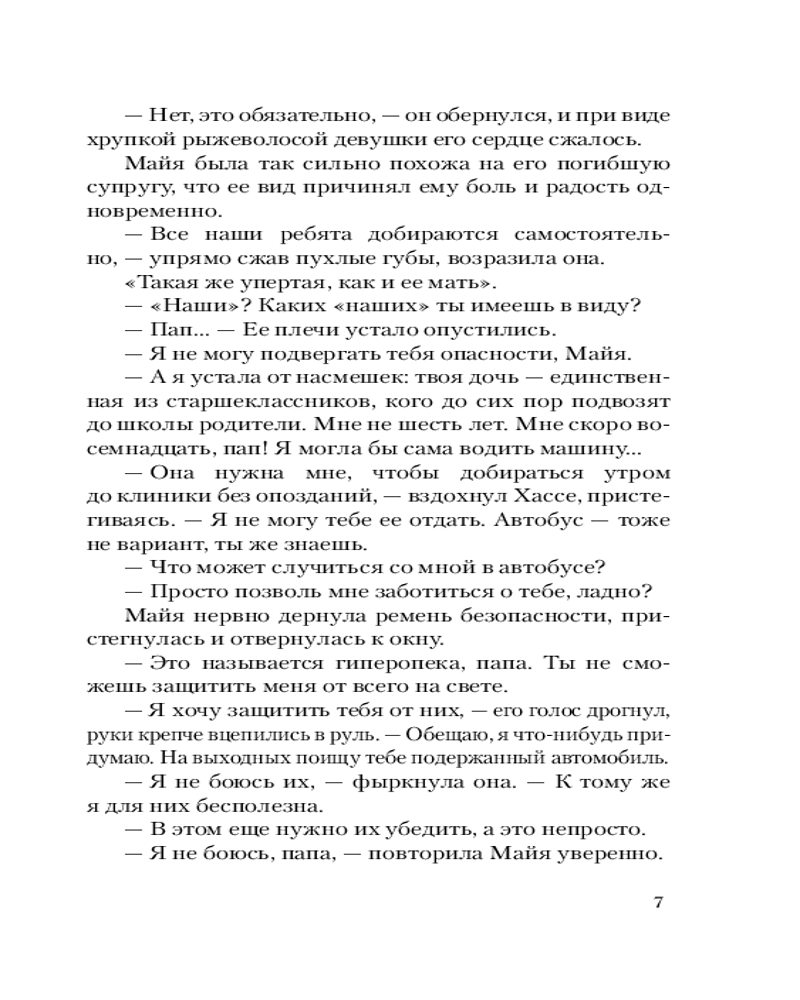 — Нет, это обязательно, — он обернулся, и при виде хрупкой рыжеволосой девушки его сердце сжалось.

Майя была так сильно похожа на его погибшую супругу, что ее вид причинял ему боль и радость одновременно.

— Все наши ребята добираются самостоятельно, — упрямо сжав пухлые губы, возразила она.

«Такая же упертая, как и ее мать».

— «Наши»? Каких «наших» ты имеешь в виду?

— Пап... — Ее плечи устало опустились.

— Я не могу подвергать тебя опасности, Майя.

— А я устала от насмешек: твоя дочь — единственная из старшеклассников, кого до сих пор подвозят до школы родители. Мне не шесть лет. Мне скоро восемнадцать, пап! Я могла бы сама водить машину...

— Она нужна мне, чтобы добираться утром до клиники без опозданий, — вздохнул Хассе, пристегиваясь. — Я не могу тебе ее отдать. Автобус — тоже не вариант, ты же знаешь.

— Что может случиться со мной в автобусе?

— Просто позволь мне заботиться о тебе, ладно?

Майя нервно дернула ремень безопасности, пристегнулась и отвернулась к окну.

— Это называется гиперопека, папа. Ты не сможешь защитить меня от всего на свете.

— Я хочу защитить тебя от них, — его голос дрогнул, руки крепче вцепились в руль. — Обещаю, я что-нибудь придумаю. На выходных поищу тебе подержанный автомобиль.

— Я не боюсь их, — фыркнула она. — К тому же я для них бесполезна.

— В этом еще нужно их убедить, а это непросто.

— Я не боюсь, папа, — повторила Майя уверенно.

7